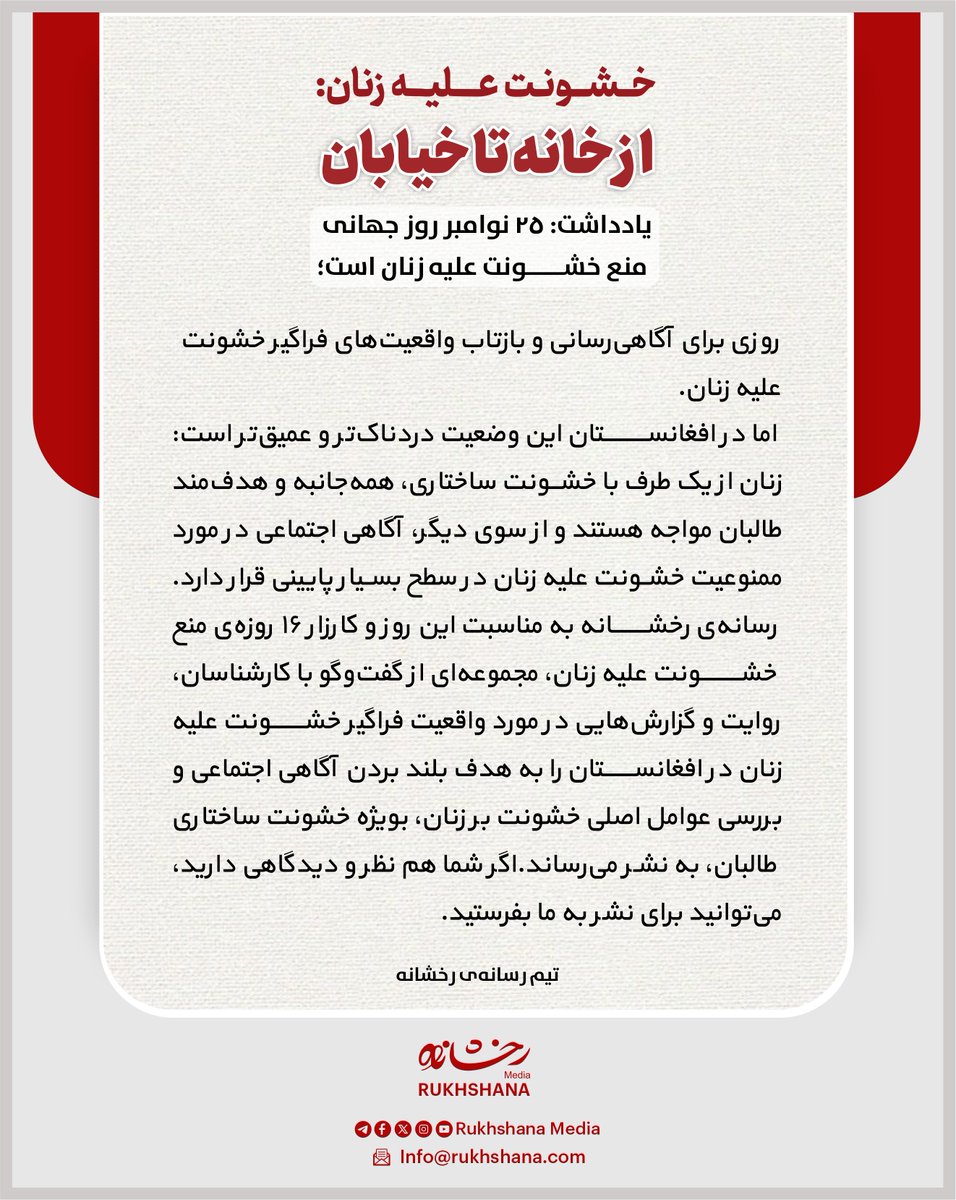 خشونت علیه زنان:
از خانه تا خیابان

یادداشت: ۲۵ نوامبر روز جهانی منع خشونت علیه زنان است؛

روزی برای آگاهی‌رسانی و بازتاب واقعیت‌های فراگیر خشونت علیه زنان.
اما در افغانستان این وضعیت دردناک‌تر و عمیق‌تر است: زنان از یک طرف با خشونت ساختاری، همه‌جانبه و هدف‌مند طالبان مواجه هستند و از سوی دیگر، آگاهی اجتماعی در مورد ممنوعیت خشونت علیه زنان در سطح بسیار پایینی قرار دارد.
رسانه‌ی رخشانه به مناسبت این روز و کارزار ۱۶ روزه‌ی منع خشونت علیه زنان، مجموعه‌ای از گفت‌وگو با کارشناسان، روایت و گزارش‌هایی در مورد واقعیت فراگیر خشونت علیه زنان در افغانستان را به هدف بلند بردن آگاهی اجتماعی و بررسی عوامل اصلی خشونت بر زنان، بویژه خشونت ساختاری طالبان، به نشر می‌رساند. اگر شما هم نظر و دیدگاهی دارید، می‌توانید برای نشر به ما بفرستید.

تیم رسانه‌ی رخشانه

رخشانه
Media
RUKHSHANA

Rukhshana Media
Info@rukhshana.com